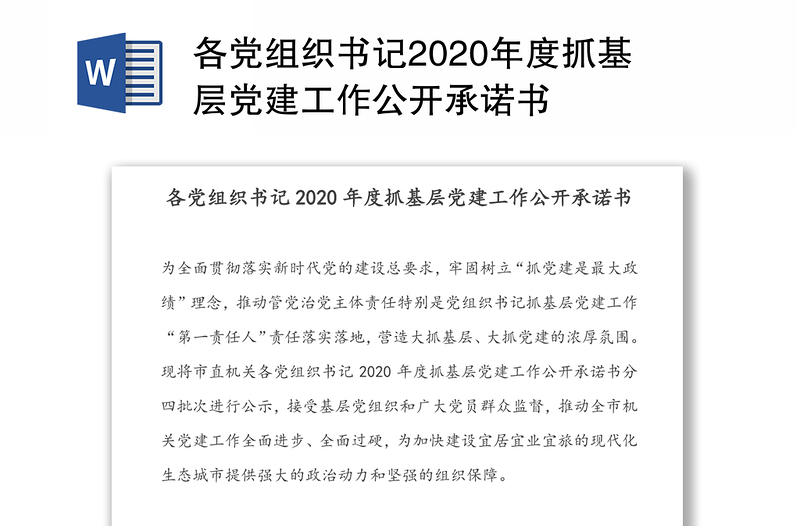 W

各党组织书记2020年度抓基层党建工作公开承诺书

各党组织书记 2020 年度抓基层党建工作公开承诺书

为全面贯彻落实新时代党的建设总要求，牢固树立“抓党建是最大政绩”理念，推动管党治党主体责任特别是党组织书记抓基层党建工作“第一责任人”责任落实落地，营造大抓基层、大抓党建的浓厚氛围。现将市直机关各党组织书记 2020 年度抓基层党建工作公开承诺书分四批次进行公示，接受基层党组织和广大党员群众监督，推动全市机关党建工作全面进步、全面过硬，为加快建设宜居宜业宜旅的现代化生态城市提供强大的政治动力和坚强的组织保障。